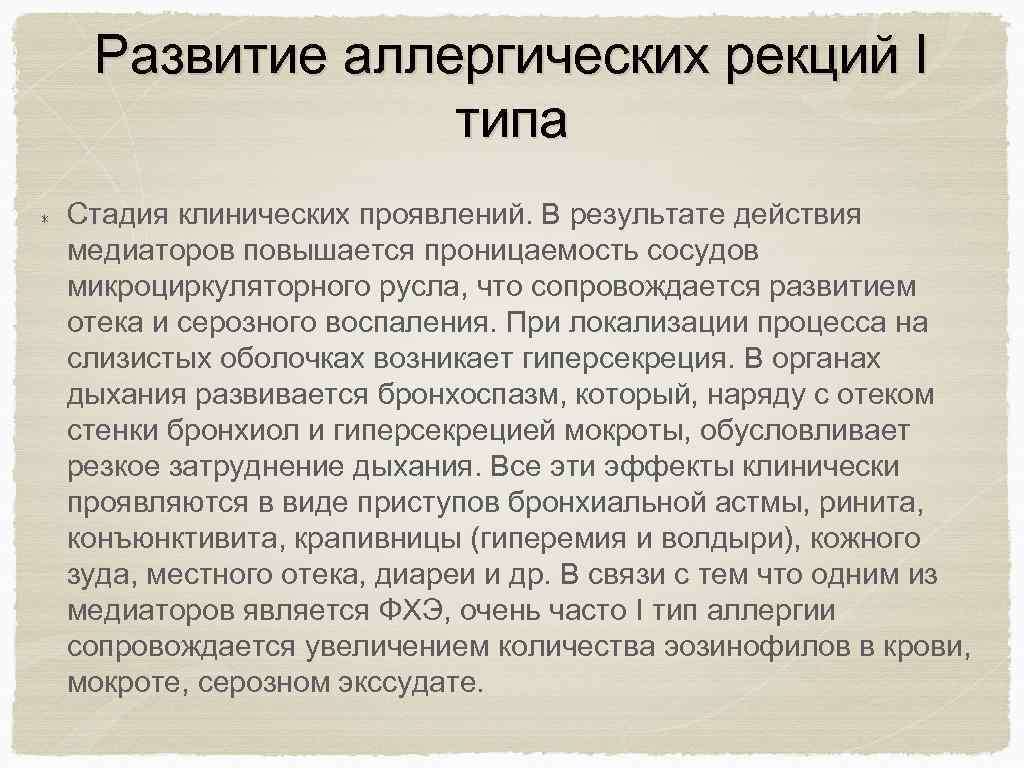 Развитие аллергических рекций I типа

* Стадия клинических проявлений. В результате действия медиаторов повышается проницаемость сосудов микроциркуляторного русла, что сопровождается развитием отека и серозного воспаления. При локализации процесса на слизистых оболочках возникает гиперсекреция. В органах дыхания развивается бронхоспазм, который, наряду с отеком стенки бронхиол и гиперсекрецией мокроты, обусловливает резкое затруднение дыхания. Все эти эффекты клинически проявляются в виде приступов бронхиальной астмы, ринита, конъюнктивита, крапивницы (гиперемия и волдыри), кожного зуда, местного отека, диареи и др. В связи с тем что одним из медиаторов является ФХЭ, очень часто I тип аллергии сопровождается увеличением количества эозинофилов в крови, мокроте, серозном экссудате.